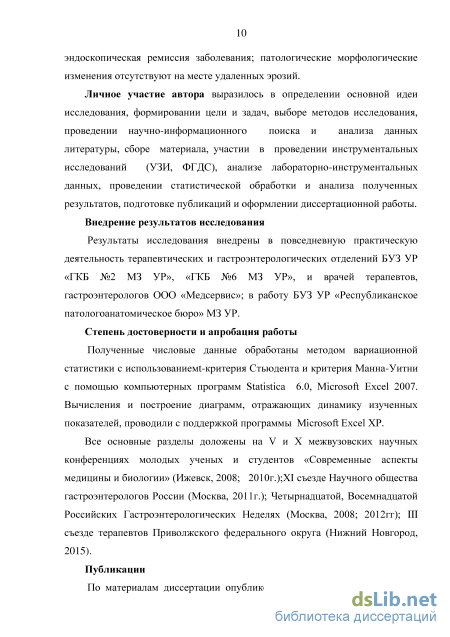 10

эндоскопическая ремиссия заболевания; патологические морфологические изменения отсутствуют на месте удаленных эрозий.

Личное участие автора выразилось в определении основной идеи исследования, формировании цели и задач, выборе методов исследования, проведении научно-информационного поиска и анализа данных литературы, сборе материала, участии в проведении инструментальных исследований (УЗИ, ФГДС), анализе лабораторно-инструментальных данных, проведении статистической обработки и анализа полученных результатов, подготовке публикаций и оформлении диссертационной работы.

Внедрение результатов исследования

Результаты исследования внедрены в повседневную практическую деятельность терапевтических и гастроэнтерологических отделений БУЗ УР «ГКБ №2 МЗ УР», «ГКБ №6 МЗ УР», и врачей терапевтов, гастроэнтерологов ООО «Медсервис»; в работу БУЗ УР «Республиканское патологоанатомическое бюро» МЗ УР.

Степень достоверности и апробация работы

Полученные числовые данные обработаны методом вариационной статистики с использованиемt-критерия Стьюдента и критерия Манна-Уитни с помощью компьютерных программ Statistica 6.0, Microsoft Excel 2007. Вычисления и построение диаграмм, отражающих динамику изученных показателей, проводили с поддержкой программы Microsoft Excel XP.

Все основные разделы доложены на V и X межвузовских научных конференциях молодых ученых и студентов «Современные аспекты медицины и биологии» (Ижевск, 2008; 2010г.);XI съезде Научного общества гастроэнтерологов России (Москва, 2011г.); Четырнадцатой, Восемнадцатой Российских Гастроэнтерологических Неделях (Москва, 2008; 2012гг); III съезде терапевтов Приволжского федерального округа (Нижний Новгород, 2015).

Публикации

По материалам диссертации опублик

dsLib.net
библиотека диссертаций